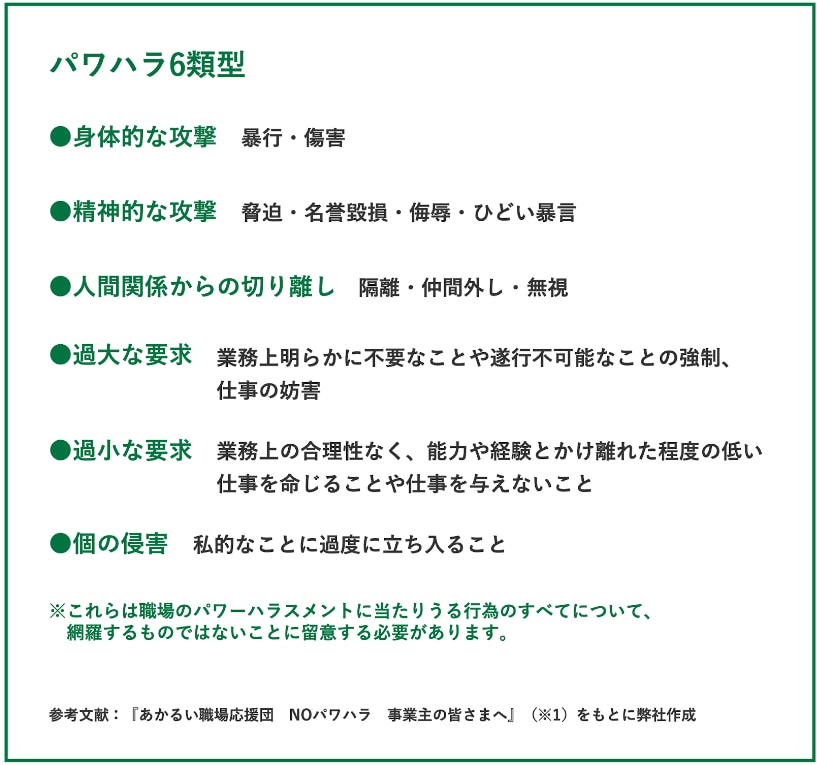 パワハラ6類型

●身体的な攻撃　暴行・傷害

●精神的な攻撃　脅迫・名誉毀損・侮辱・ひどい暴言

●人間関係からの切り離し　隔離・仲間外し・無視

●過大な要求　業務上明らかに不要なことや遂行不可能なことの強制、仕事の妨害

●過小な要求　業務上の合理性なく、能力や経験とかけ離れた程度の低い仕事を命じることや仕事を与えないこと

●個の侵害　私的なことに過度に立ち入ること

※これらは職場のパワーハラスメントに当たりうる行為のすべてについて、網羅するものではないことに留意する必要があります。

参考文献：『あかるい職場応援団　NOパワハラ　事業主の皆さまへ』（※1）をもとに弊社作成